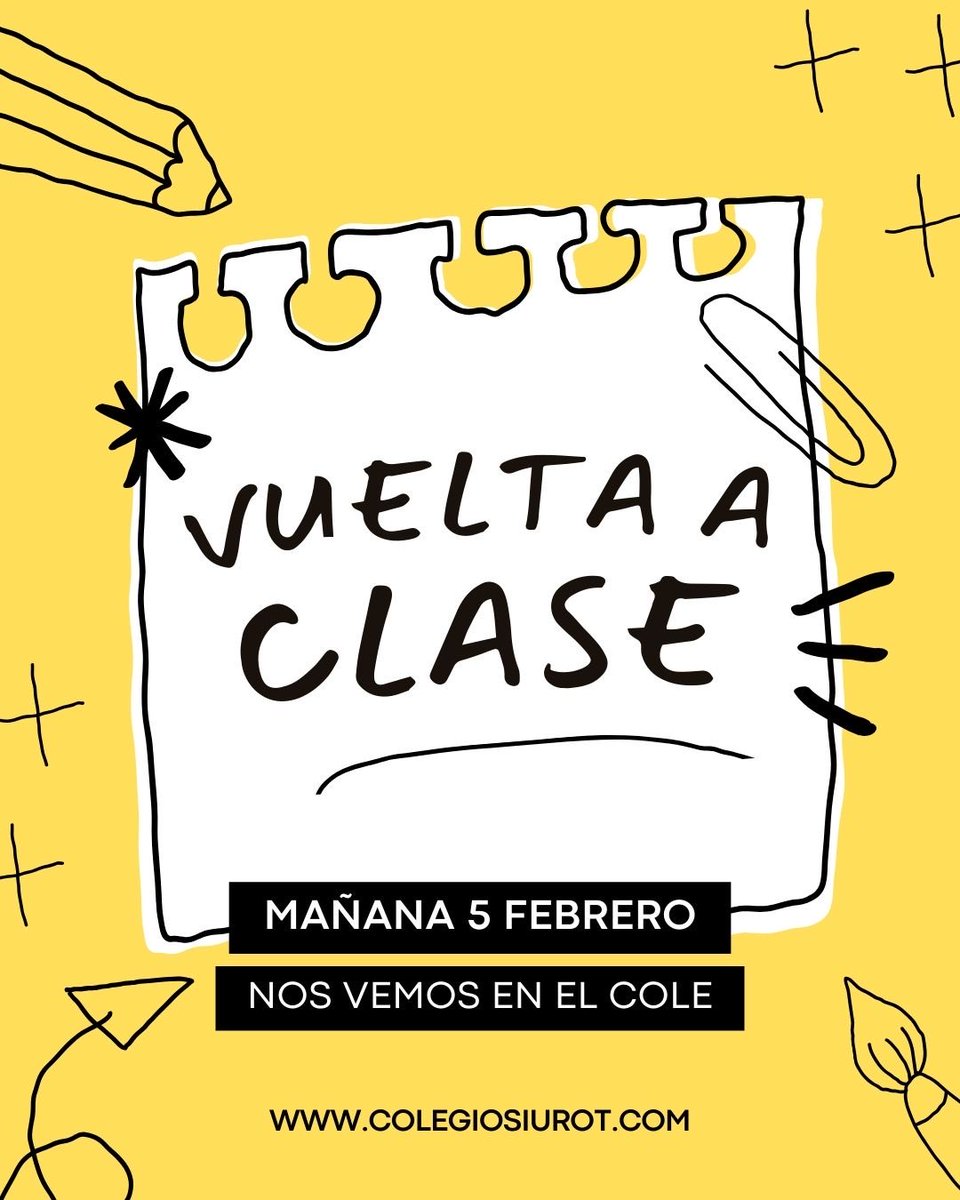 VUELTA A CLASE

MAÑANA 5 FEBRERO

NOS VEMOS EN EL COLE

WWW.COLEGIOSIUROT.COM